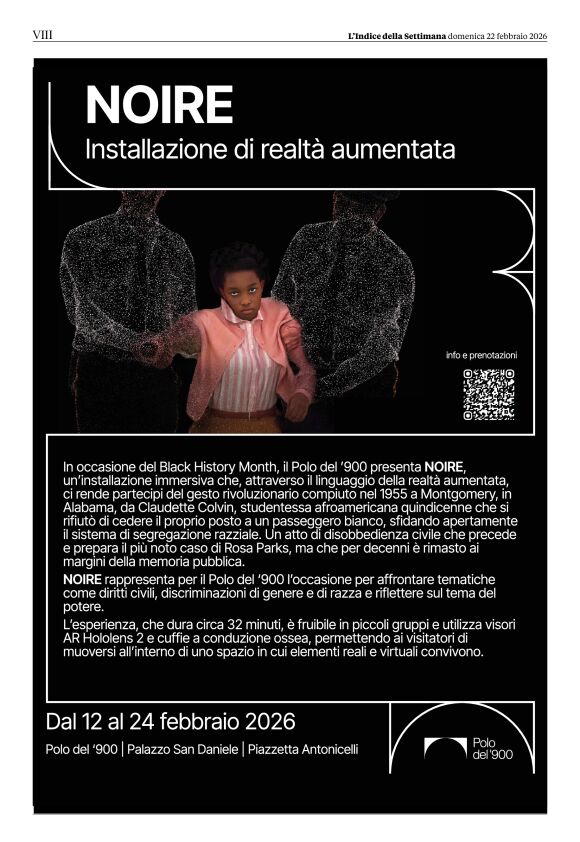 VIII

L'Indice della Settimana domenica 22 febbraio 2026

NOIRE

Installazione di realtà aumentata

info e prenotazioni

In occasione del Black History Month, il Polo del '900 presenta NOIRE, un'installazione immersiva che, attraverso il linguaggio della realtà aumentata, ci rende partecipi del gesto rivoluzionario compiuto nel 1955 a Montgomery, in Alabama, da Claudette Colvin, studentessa afroamericana quindicenne che si rifiutò di cedere il proprio posto a un passeggero bianco, sfidando apertamente il sistema di segregazione razziale. Un atto di disobbedienza civile che precede e prepara il più noto caso di Rosa Parks, ma che per decenni è rimasto ai margini della memoria pubblica.

NOIRE rappresenta per il Polo del '900 l'occasione per affrontare tematiche come diritti civili, discriminazioni di genere e di razza e riflettere sul tema del potere.

L'esperienza, che dura circa 32 minuti, è fruibile in piccoli gruppi e utilizza visori AR Hololens 2 e cuffie a conduzione ossea, permettendo ai visitatori di muoversi all'interno di uno spazio in cui elementi reali e virtuali convivono.

Dal 12 al 24 febbraio 2026

Polo del '900 | Palazzo San Daniele | Piazzetta Antonicelli

Polo del '900